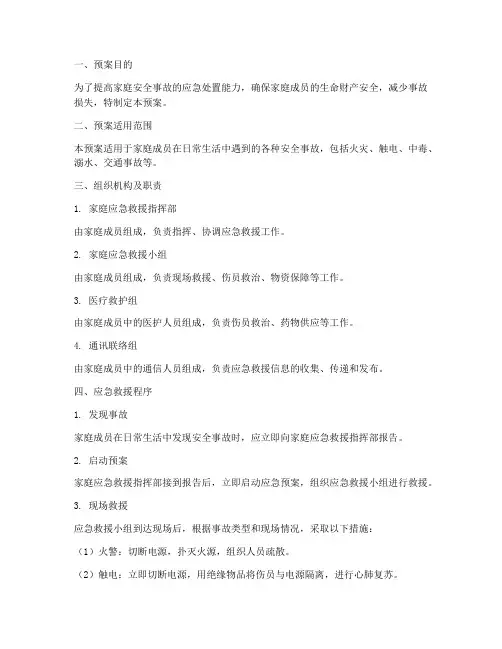 一、预案目的

为了提高家庭安全事故的应急处置能力，确保家庭成员的生命财产安全，减少事故损失，特制定本预案。

二、预案适用范围

本预案适用于家庭成员在日常生活中遇到的各种安全事故，包括火灾、触电、中毒、溺水、交通事故等。

三、组织机构及职责

1. 家庭应急救援指挥部

由家庭成员组成，负责指挥、协调应急救援工作。

2. 家庭应急救援小组

由家庭成员组成，负责现场救援、伤员救治、物资保障等工作。

3. 医疗救护组

由家庭成员中的医护人员组成，负责伤员救治、药物供应等工作。

4. 通讯联络组

由家庭成员中的通信人员组成，负责应急救援信息的收集、传递和发布。

四、应急救援程序

1. 发现事故

家庭成员在日常生活中发现安全事故时，应立即向家庭应急救援指挥部报告。

2. 启动预案

家庭应急救援指挥部接到报告后，立即启动应急预案，组织应急救援小组进行救援。

3. 现场救援

应急救援小组到达现场后，根据事故类型和现场情况，采取以下措施：

（1）火警：切断电源，扑灭火源，组织人员疏散。

（2）触电：立即切断电源，用绝缘物品将伤员与电源隔离，进行心肺复苏。